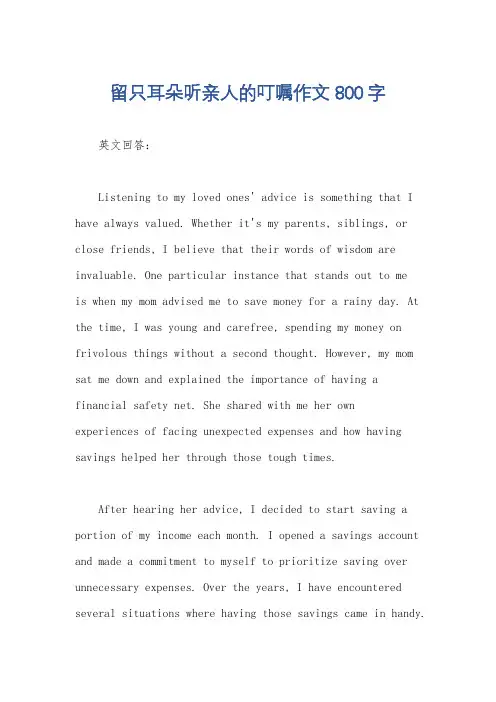 留只耳朵听亲人的叮嘱作文 800 字

英文回答：

Listening to my loved ones' advice is something that I have always valued. Whether it's my parents, siblings, or close friends, I believe that their words of wisdom are invaluable. One particular instance that stands out to me is when my mom advised me to save money for a rainy day. At the time, I was young and carefree, spending my money on frivolous things without a second thought. However, my mom sat me down and explained the importance of having a financial safety net. She shared with me her own experiences of facing unexpected expenses and how having savings helped her through those tough times.

After hearing her advice, I decided to start saving a portion of my income each month. I opened a savings account and made a commitment to myself to prioritize saving over unnecessary expenses. Over the years, I have encountered several situations where having those savings came in handy.